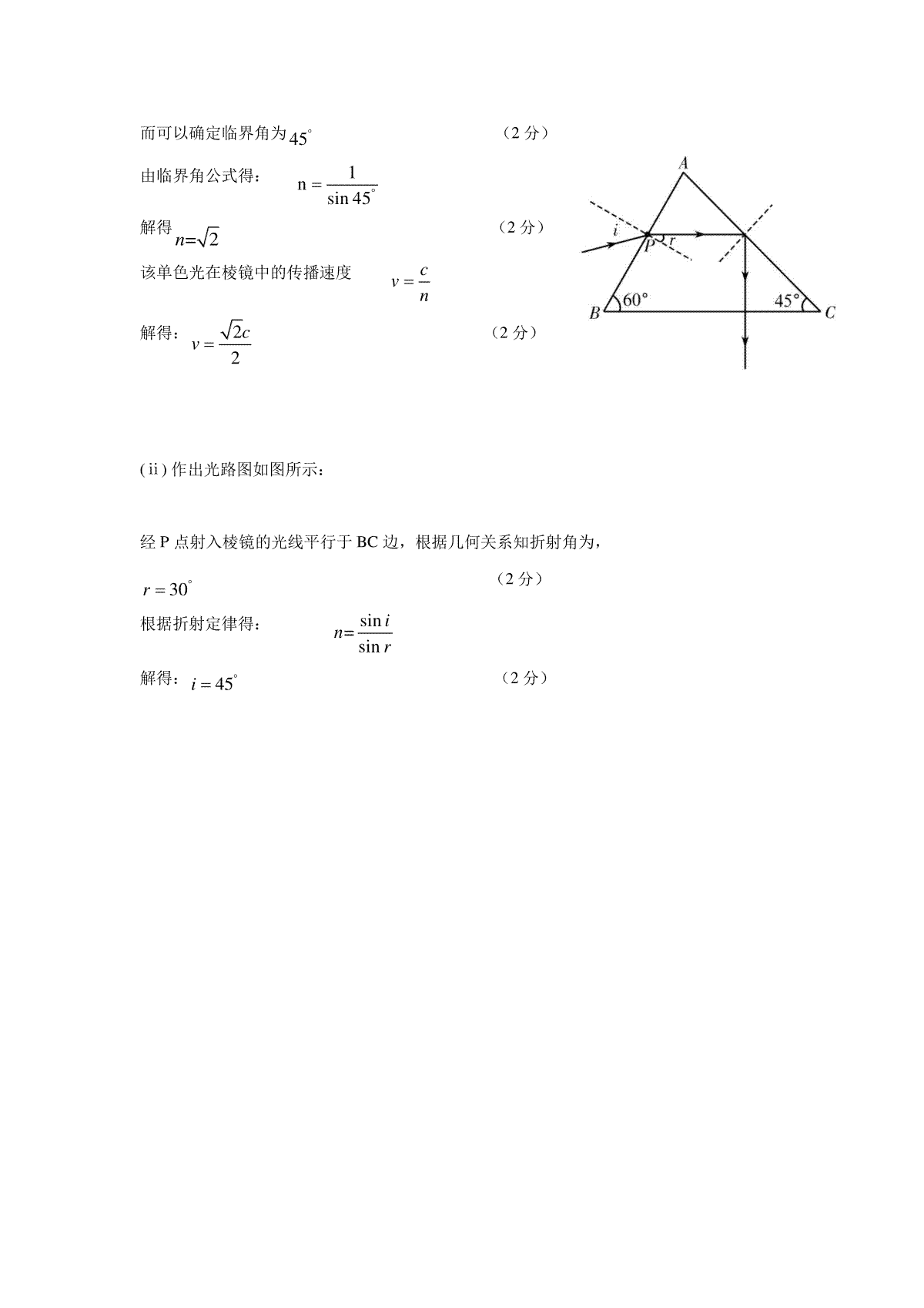 而可以确定临界角为 $45^\circ$ （2 分）

由临界角公式得： $n=\frac{1}{\sin 45^\circ}$

解得 $n=\sqrt{2}$ （2 分）

该单色光在棱镜中的传播速度 $v=\frac{c}{n}$

解得： $v=\frac{\sqrt{2}c}{2}$ （2 分）

A

i

P

r

B

60°

45°

C

(ii) 作出光路图如图所示：

经 P 点射入棱镜的光线平行于 BC 边，根据几何关系知折射角为，

$r=30^\circ$ （2 分）

根据折射定律得： $n=\frac{\sin i}{\sin r}$

解得： $i=45^\circ$ （2 分）